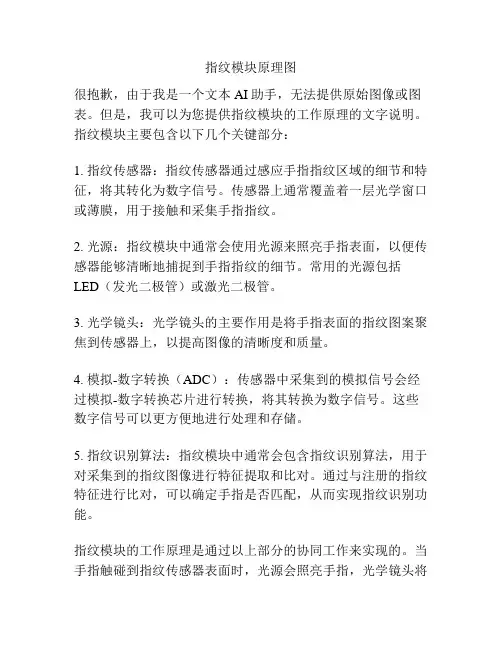 指纹模块原理图

很抱歉，由于我是一个文本 AI 助手，无法提供原始图像或图表。但是，我可以为您提供指纹模块的工作原理的文字说明。指纹模块主要包含以下几个关键部分：

1. 指纹传感器：指纹传感器通过感应手指指纹区域的细节和特征，将其转化为数字信号。传感器上通常覆盖着一层光学窗口或薄膜，用于接触和采集手指指纹。

2. 光源：指纹模块中通常会使用光源来照亮手指表面，以便传感器能够清晰地捕捉到手指指纹的细节。常用的光源包括 LED（发光二极管）或激光二极管。

3. 光学镜头：光学镜头的主要作用是将手指表面的指纹图案聚焦到传感器上，以提高图像的清晰度和质量。

4. 模拟-数字转换（ADC）：传感器中采集到的模拟信号会经过模拟-数字转换芯片进行转换，将其转换为数字信号。这些数字信号可以更方便地进行处理和存储。

5. 指纹识别算法：指纹模块中通常会包含指纹识别算法，用于对采集到的指纹图像进行特征提取和比对。通过与注册的指纹特征进行比对，可以确定手指是否匹配，从而实现指纹识别功能。

指纹模块的工作原理是通过以上部分的协同工作来实现的。当手指触碰到指纹传感器表面时，光源会照亮手指，光学镜头将